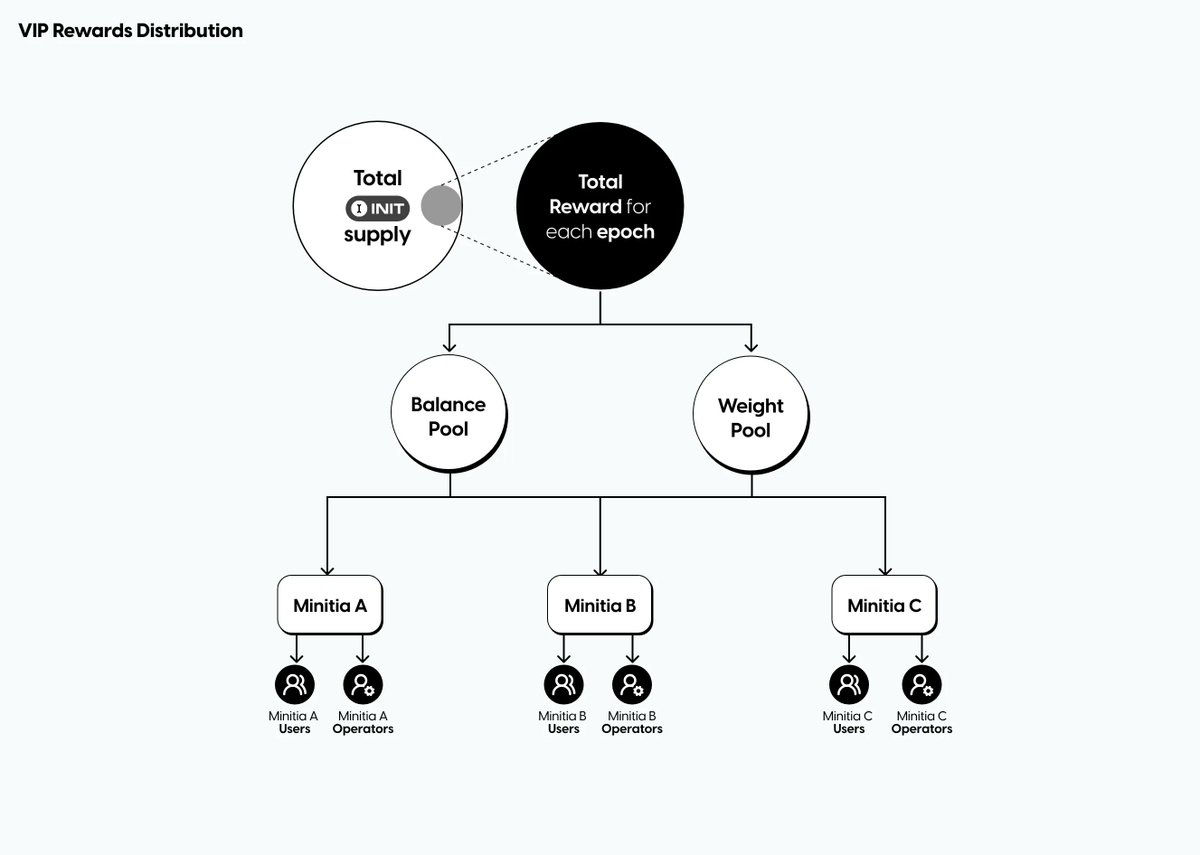 VIP Rewards Distribution

Total
INIT
supply

Total
Reward for
each epoch

Balance
Pool

Weight
Pool

Minitia A

Minitia B

Minitia C

Minitia A
Users

Minitia A
Operators

Minitia B
Users

Minitia B
Operators

Minitia C
Users

Minitia C
Operators